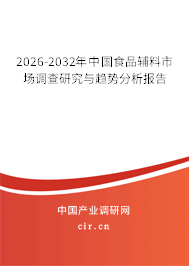 2026-2032年中国食品辅料市场调查研究与趋势分析报告

中国产业调研网

cir.cn